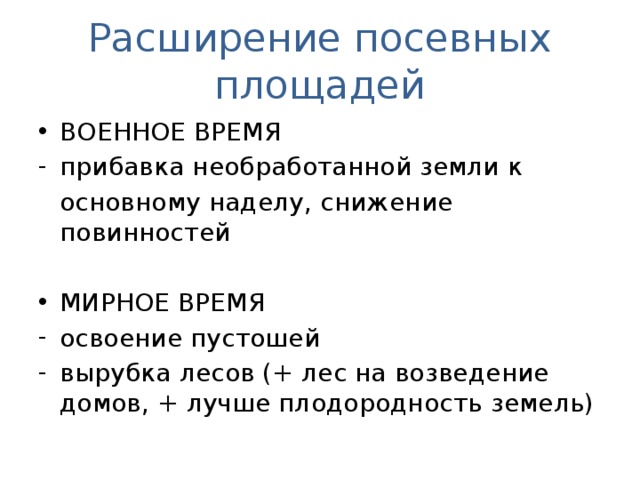 Расширение посевных площадей

• ВОЕННОЕ ВРЕМЯ
- прибавка необработанной земли к основному наделу, снижение повинностей

• МИРНОЕ ВРЕМЯ
- освоение пустошей
- вырубка лесов (+ лес на возведение домов, + лучше плодородность земель)